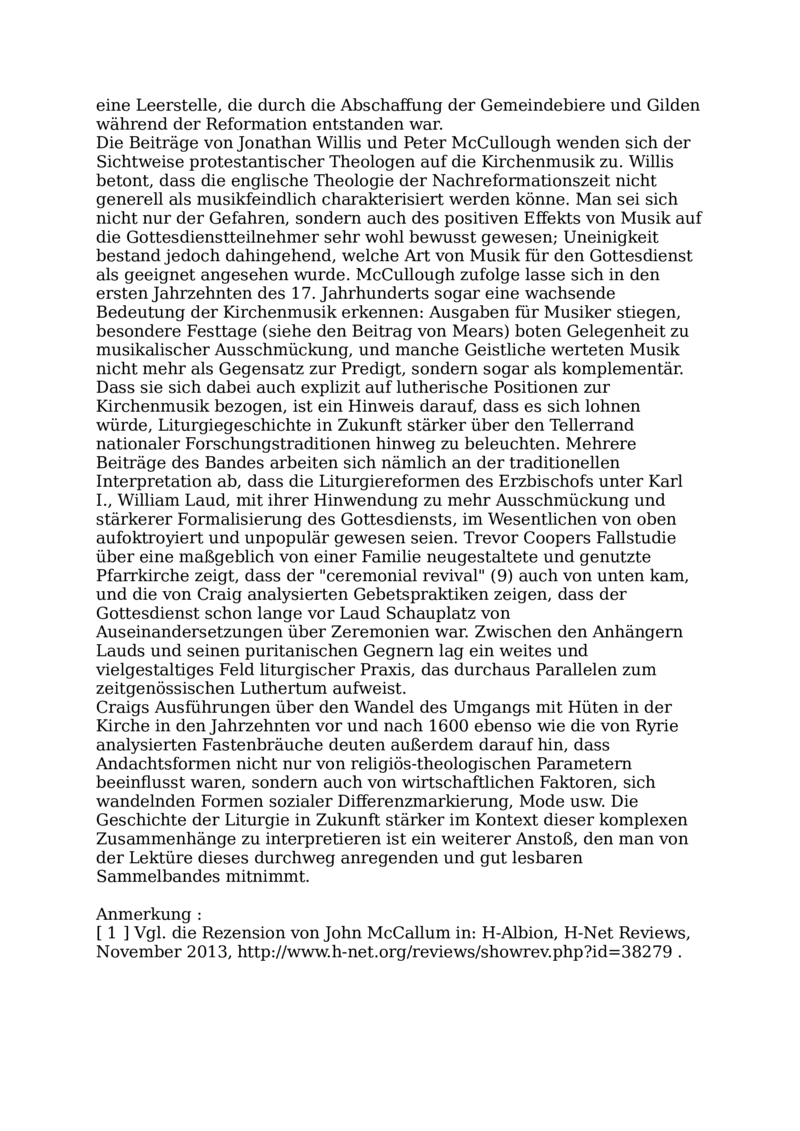 eine Leerstelle, die durch die Abschaffung der Gemeindebiere und Gilden während der Reformation entstanden war.
Die Beiträge von Jonathan Willis und Peter McCullough wenden sich der Sichtweise protestantischer Theologen auf die Kirchenmusik zu. Willis betont, dass die englische Theologie der Nachreformationszeit nicht generell als musikfeindlich charakterisiert werden könne. Man sei sich nicht nur der Gefahren, sondern auch des positiven Effekts von Musik auf die Gottesdienstteilnehmer sehr wohl bewusst gewesen; Uneinigkeit bestand jedoch dahingehend, welche Art von Musik für den Gottesdienst als geeignet angesehen wurde. McCullough zufolge lasse sich in den ersten Jahrzehnten des 17. Jahrhunderts sogar eine wachsende Bedeutung der Kirchenmusik erkennen: Ausgaben für Musiker stiegen, besondere Festtage (siehe den Beitrag von Mears) boten Gelegenheit zu musikalischer Ausschmückung, und manche Geistliche werteten Musik nicht mehr als Gegensatz zur Predigt, sondern sogar als komplementär. Dass sie sich dabei auch explizit auf lutherische Positionen zur Kirchenmusik bezogen, ist ein Hinweis darauf, dass es sich lohnen würde, Liturgiegeschichte in Zukunft stärker über den Tellerrand nationaler Forschungstraditionen hinweg zu beleuchten. Mehrere Beiträge des Bandes arbeiten sich nämlich an der traditionellen Interpretation ab, dass die Liturgiereformen des Erzbischofs unter Karl I., William Laud, mit ihrer Hinwendung zu mehr Ausschmückung und stärkerer Formalisierung des Gottesdiensts, im Wesentlichen von oben aufoktroyiert und unpopulär gewesen seien. Trevor Coopers Fallstudie über eine maßgeblich von einer Familie neugestaltete und genutzte Pfarrkirche zeigt, dass der "ceremonial revival" (9) auch von unten kam, und die von Craig analysierten Gebetspraktiken zeigen, dass der Gottesdienst schon lange vor Laud Schauplatz von Auseinandersetzungen über Zeremonien war. Zwischen den Anhängern Lauds und seinen puritanischen Gegnern lag ein weites und vielgestaltiges Feld liturgischer Praxis, das durchaus Parallelen zum zeitgenössischen Luthertum aufweist.
Craigs Ausführungen über den Wandel des Umgangs mit Hüten in der Kirche in den Jahrzehnten vor und nach 1600 ebenso wie die von Ryrie analysierten Fastenbräuche deuten außerdem darauf hin, dass Andachtsformen nicht nur von religiös-theologischen Parametern beeinflusst waren, sondern auch von wirtschaftlichen Faktoren, sich wandelnden Formen sozialer Differenzmarkierung, Mode usw. Die Geschichte der Liturgie in Zukunft stärker im Kontext dieser komplexen Zusammenhänge zu interpretieren ist ein weiterer Anstoß, den man von der Lektüre dieses durchweg anregenden und gut lesbaren Sammelbandes mitnimmt.

Anmerkung :
[ 1 ] Vgl. die Rezension von John McCallum in: H-Albion, H-Net Reviews, November 2013, http://www.h-net.org/reviews/showrev.php?id=38279 .